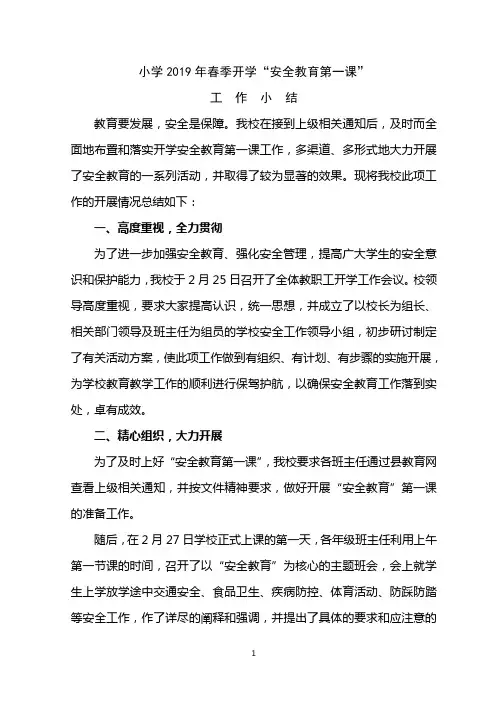 小学 2019 年春季开学“安全教育第一课”

工 作 小 结

教育要发展，安全是保障。我校在接到上级相关通知后，及时而全面地布置和落实开学安全教育第一课工作，多渠道、多形式地大力开展了安全教育的一系列活动，并取得了较为显著的效果。现将我校此项工作的开展情况总结如下：

一、高度重视，全力贯彻

为了进一步加强安全教育、强化安全管理，提高广大学生的安全意识和保护能力，我校于 2 月 25 日召开了全体教职工开学工作会议。校领导高度重视，要求大家提高认识，统一思想，并成立了以校长为组长、相关部门领导及班主任为组员的学校安全工作领导小组，初步研讨制定了有关活动方案，使此项工作做到有组织、有计划、有步骤的实施开展，为学校教育教学工作的顺利进行保驾护航，以确保安全教育工作落到实处，卓有成效。

二、精心组织，大力开展

为了及时上好“安全教育第一课”，我校要求各班主任通过县教育网查看上级相关通知，并按文件精神要求，做好开展“安全教育”第一课的准备工作。

随后，在 2 月 27 日学校正式上课的第一天，各年级班主任利用上午第一节课的时间，召开了以“安全教育”为核心的主题班会，会上就学生上学放学途中交通安全、食品卫生、疾病防控、体育活动、防踩防踏等安全工作，作了详尽的阐释和强调，并提出了具体的要求和应注意的

1